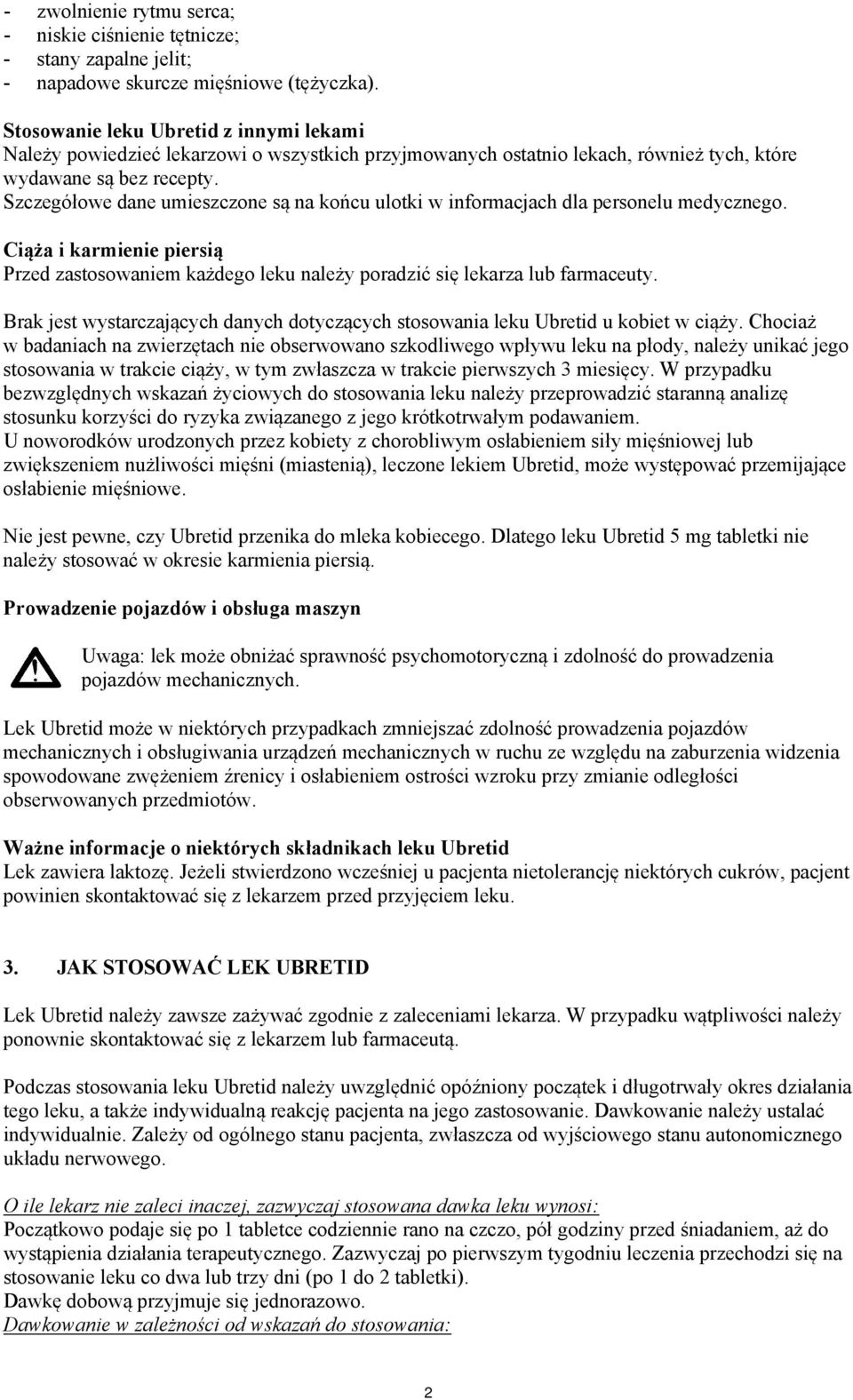 - zwolnienie rytmu serca;
- niskie ciśnienie tętnicze;
- stany zapalne jelit;
- napadowe skurcze mięśniowe (tężyczka).

Stosowanie leku Ubretid z innymi lekami
Należy powiedzieć lekarzowi o wszystkich przyjmowanych ostatnio lekach, również tych, które wydawane są bez recepty.
Szczegółowe dane umieszczone są na końcu ulotki w informacjach dla personelu medycznego.

Ciąża i karmienie piersią
Przed zastosowaniem każdego leku należy poradzić się lekarza lub farmaceuty.

Brak jest wystarczających danych dotyczących stosowania leku Ubretid u kobiet w ciąży. Chociaż w badaniach na zwierzętach nie obserwowano szkodliwego wpływu leku na płody, należy unikać jego stosowania w trakcie ciąży, w tym zwłaszcza w trakcie pierwszych 3 miesięcy. W przypadku bezwzględnych wskazań życiowych do stosowania leku należy przeprowadzić staranną analizę stosunku korzyści do ryzyka związanego z jego krótkotrwałym podawaniem.
U noworodków urodzonych przez kobiety z chorobliwym osłabieniem siły mięśniowej lub zwiększeniem nużliwości mięśni (miastenią), leczone lekiem Ubretid, może występować przemijające osłabienie mięśniowe.

Nie jest pewne, czy Ubretid przenika do mleka kobiecego. Dlatego leku Ubretid 5 mg tabletki nie należy stosować w okresie karmienia piersią.

Prowadzenie pojazdów i obsługa maszyn

Uwaga: lek może obniżać sprawność psychomotoryczną i zdolność do prowadzenia pojazdów mechanicznych.

Lek Ubretid może w niektórych przypadkach zmniejszać zdolność prowadzenia pojazdów mechanicznych i obsługiwania urządzeń mechanicznych w ruchu ze względu na zaburzenia widzenia spowodowane zwężeniem źrenicy i osłabieniem ostrości wzroku przy zmianie odległości obserwowanych przedmiotów.

Ważne informacje o niektórych składnikach leku Ubretid
Lek zawiera laktozę. Jeżeli stwierdzono wcześniej u pacjenta nietolerancję niektórych cukrów, pacjent powinien skontaktować się z lekarzem przed przyjęciem leku.

3. JAK STOSOWAĆ LEK UBRETID

Lek Ubretid należy zawsze zażywać zgodnie z zaleceniami lekarza. W przypadku wątpliwości należy ponownie skontaktować się z lekarzem lub farmaceutą.

Podczas stosowania leku Ubretid należy uwzględnić opóźniony początek i długotrwały okres działania tego leku, a także indywidualną reakcję pacjenta na jego zastosowanie. Dawkowanie należy ustalać indywidualnie. Zależy od ogólnego stanu pacjenta, zwłaszcza od wyjściowego stanu autonomicznego układu nerwowego.

O ile lekarz nie zaleci inaczej, zazwyczaj stosowana dawka leku wynosi:
Początkowo podaje się po 1 tabletce codziennie rano na czczo, pół godziny przed śniadaniem, aż do wystąpienia działania terapeutycznego. Zazwyczaj po pierwszym tygodniu leczenia przechodzi się na stosowanie leku co dwa lub trzy dni (po 1 do 2 tabletki).
Dawkę dobową przyjmuje się jednorazowo.
Dawkowanie w zależności od wskazań do stosowania:

2